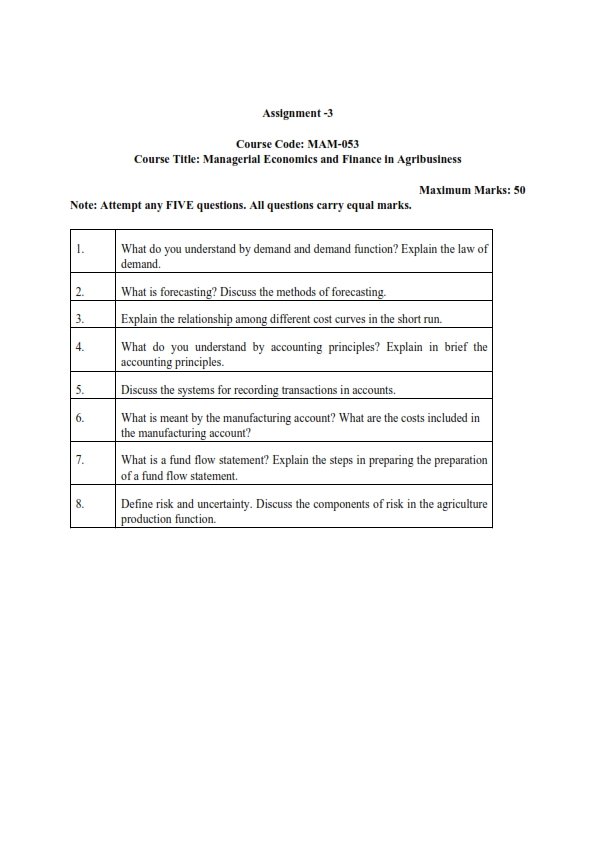 Assignment -3

Course Code: MAM-053
Course Title: Managerial Economics and Finance in Agribusiness

Maximum Marks: 50

Note: Attempt any FIVE questions. All questions carry equal marks.

| | |
|---|---|
| 1. | What do you understand by demand and demand function? Explain the law of demand. |
| 2. | What is forecasting? Discuss the methods of forecasting. |
| 3. | Explain the relationship among different cost curves in the short run. |
| 4. | What do you understand by accounting principles? Explain in brief the accounting principles. |
| 5. | Discuss the systems for recording transactions in accounts. |
| 6. | What is meant by the manufacturing account? What are the costs included in the manufacturing account? |
| 7. | What is a fund flow statement? Explain the steps in preparing the preparation of a fund flow statement. |
| 8. | Define risk and uncertainty. Discuss the components of risk in the agriculture production function. |